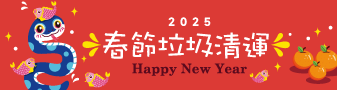 2025
春節垃圾清運
Happy New Year